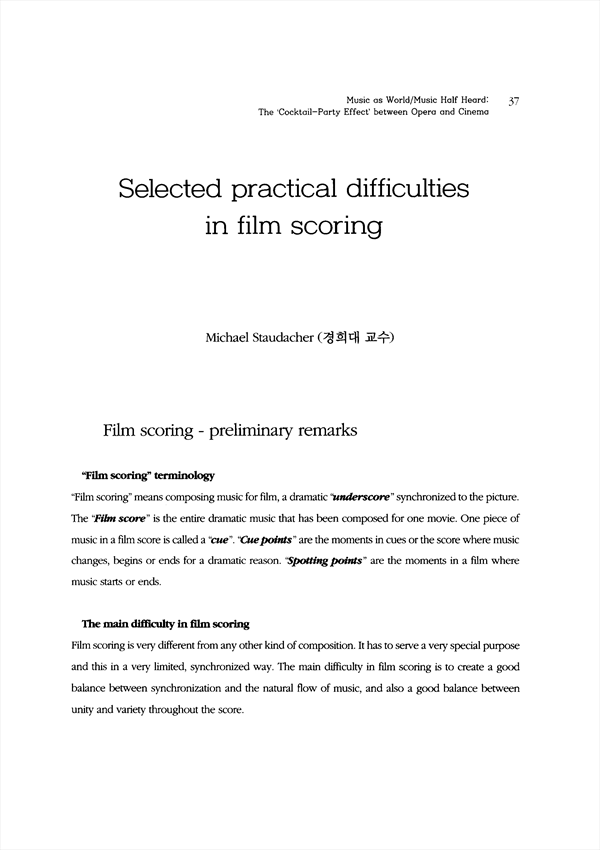 Music as World/Music Half Heard:
The 'Cocktail-Party Effect' between Opera and Cinema 37

Selected practical difficulties in film scoring

Michael Staudacher (경희대 교수)

Film scoring - preliminary remarks

"Film scoring" terminology

"Film scoring" means composing music for film, a dramatic "underscore" synchronized to the picture. The "Film score" is the entire dramatic music that has been composed for one movie. One piece of music in a film score is called a "cue". "Cue points" are the moments in cues or the score where music changes, begins or ends for a dramatic reason. "Spotting points" are the moments in a film where music starts or ends.

The main difficulty in film scoring

Film scoring is very different from any other kind of composition. It has to serve a very special purpose and this in a very limited, synchronized way. The main difficulty in film scoring is to create a good balance between synchronization and the natural flow of music, and also a good balance between unity and variety throughout the score.